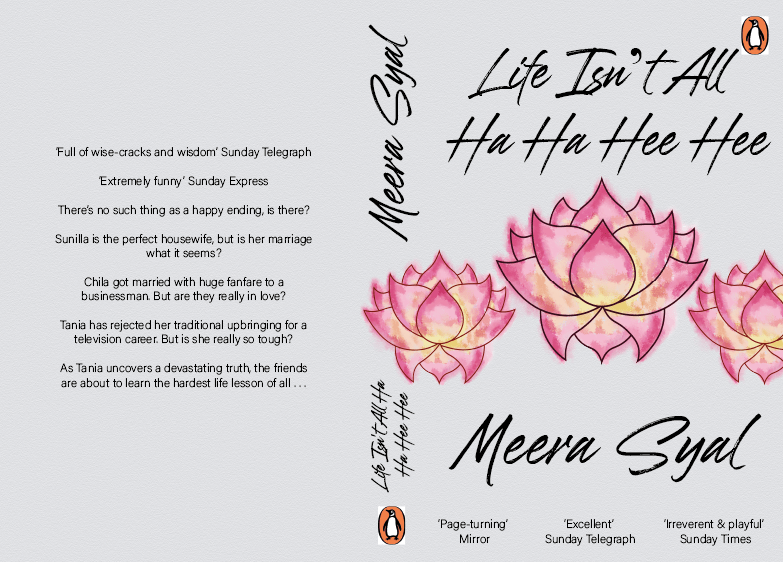 'Full of wise-cracks and wisdom' Sunday Telegraph

'Extremely funny' Sunday Express

There's no such thing as a happy ending, is there?

Sunilla is the perfect housewife, but is her marriage what it seems?

Chila got married with huge fanfare to a businessman. But are they really in love?

Tania has rejected her traditional upbringing for a television career. But is she really so tough?

As Tania uncovers a devastating truth, the friends are about to learn the hardest life lesson of all . . .

Meera Syal

Life Isn't All Ha Ha Hee Hee

Life Isn't All Ha Ha Hee Hee

Meera Syal

'Page-turning' Mirror

'Excellent' Sunday Telegraph

'Irreverent & playful' Sunday Times